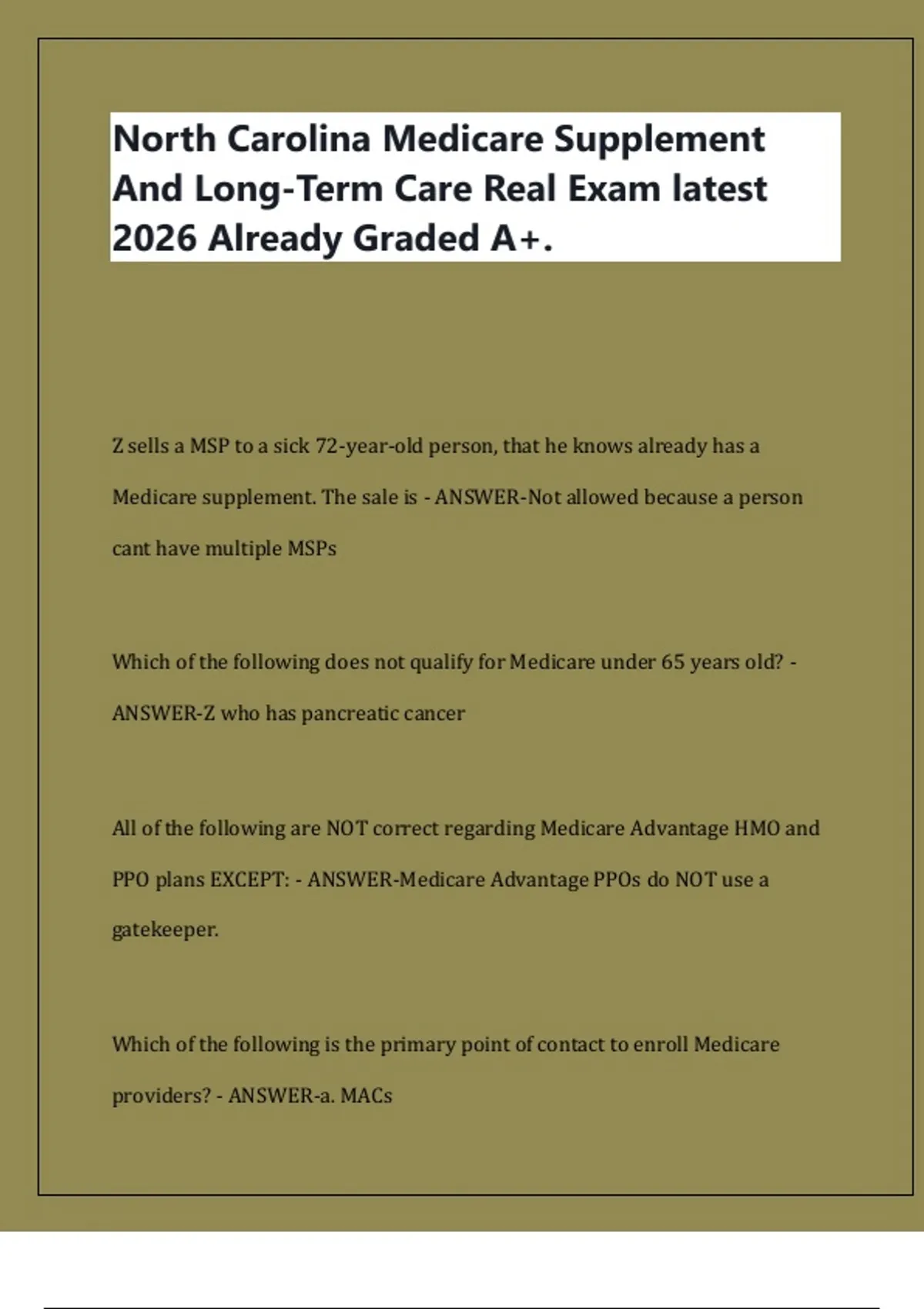 North Carolina Medicare Supplement And Long-Term Care Real Exam latest 2026 Already Graded A+.

Z sells a MSP to a sick 72-year-old person, that he knows already has a Medicare supplement. The sale is - ANSWER-Not allowed because a person cant have multiple MSPs

Which of the following does not qualify for Medicare under 65 years old? - ANSWER-Z who has pancreatic cancer

All of the following are NOT correct regarding Medicare Advantage HMO and PPO plans EXCEPT: - ANSWER-Medicare Advantage PPOs do NOT use a gatekeeper.

Which of the following is the primary point of contact to enroll Medicare providers? - ANSWER-a. MACs